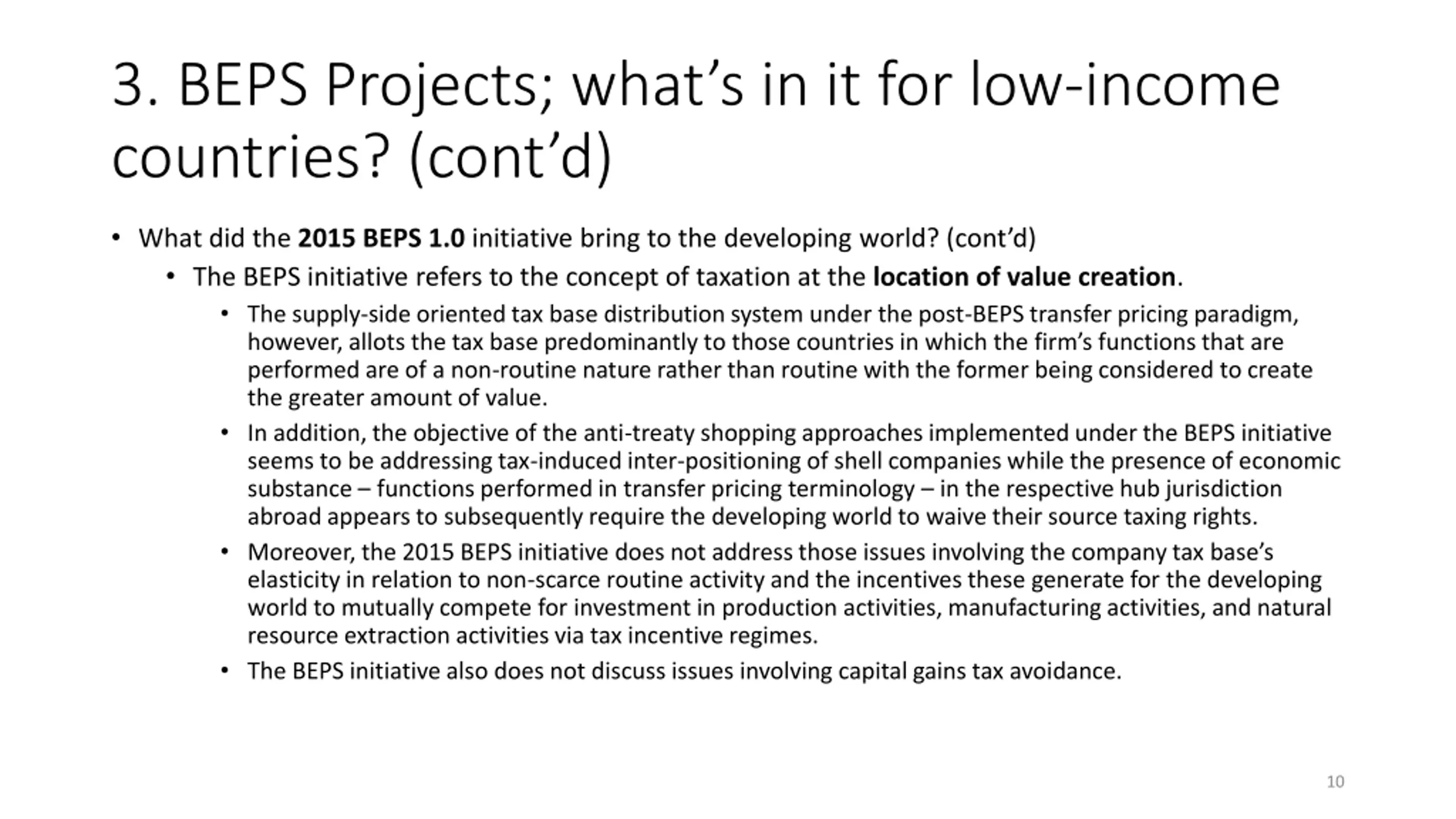 3. BEPS Projects; what's in it for low-income countries? (cont'd)

• What did the 2015 BEPS 1.0 initiative bring to the developing world? (cont'd)

• The BEPS initiative refers to the concept of taxation at the location of value creation.

• The supply-side oriented tax base distribution system under the post-BEPS transfer pricing paradigm, however, allots the tax base predominantly to those countries in which the firm's functions that are performed are of a non-routine nature rather than routine with the former being considered to create the greater amount of value.

• In addition, the objective of the anti-treaty shopping approaches implemented under the BEPS initiative seems to be addressing tax-induced inter-positioning of shell companies while the presence of economic substance – functions performed in transfer pricing terminology – in the respective hub jurisdiction abroad appears to subsequently require the developing world to waive their source taxing rights.

• Moreover, the 2015 BEPS initiative does not address those issues involving the company tax base's elasticity in relation to non-scarce routine activity and the incentives these generate for the developing world to mutually compete for investment in production activities, manufacturing activities, and natural resource extraction activities via tax incentive regimes.

• The BEPS initiative also does not discuss issues involving capital gains tax avoidance.

10